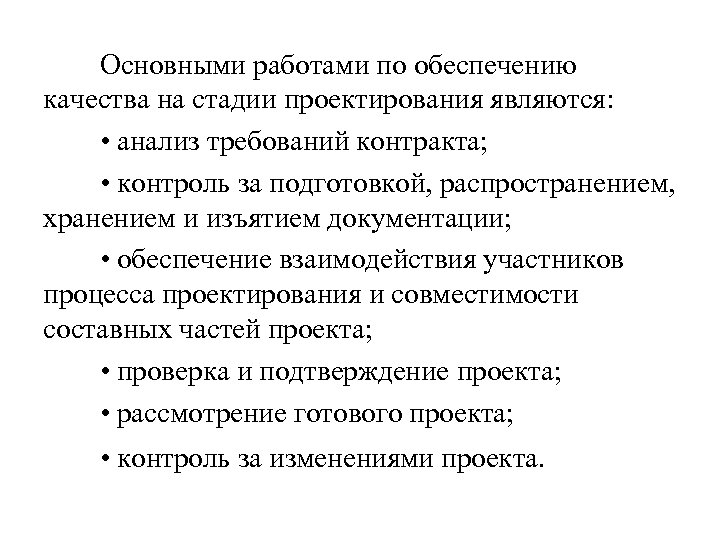 Основными работами по обеспечению качества на стадии проектирования являются:

• анализ требований контракта;

• контроль за подготовкой, распространением, хранением и изъятием документации;

• обеспечение взаимодействия участников процесса проектирования и совместимости составных частей проекта;

• проверка и подтверждение проекта;

• рассмотрение готового проекта;

• контроль за изменениями проекта.